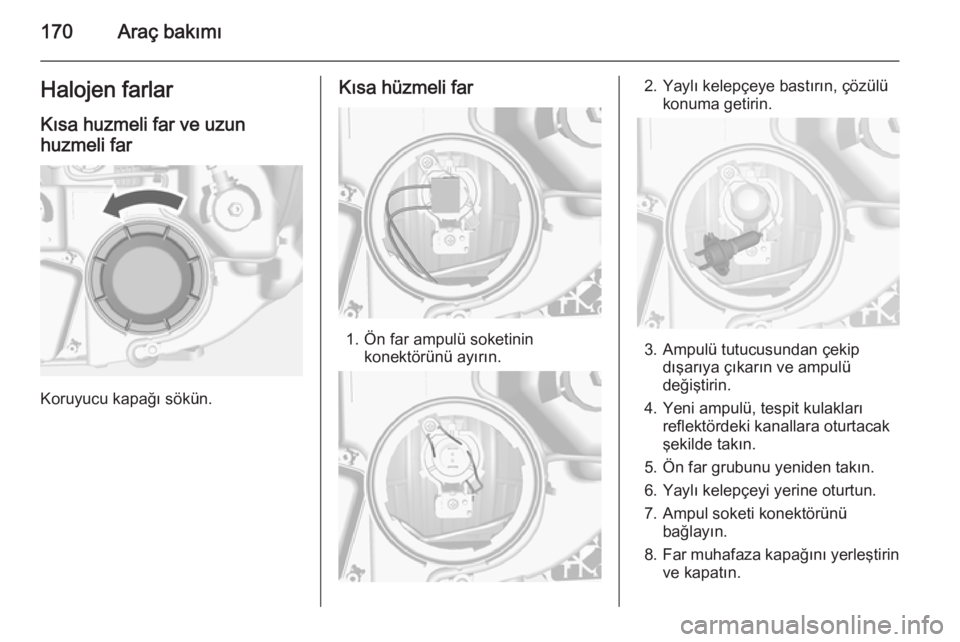 170 Araç bakımı

Halojen farlar

Kısa huzmeli far ve uzun huzmeli far

Koruyucu kapağı sökün.

Kısa hüzmeli far

1. Ön far ampulü soketinin konektörünü ayırın.

2. Yaylı kelepçeye bastırın, çözülü konuma getirin.

3. Ampulü tutucusundan çekip dışarıya çıkarın ve ampulü değiştirin.

4. Yeni ampulü, tespit kulakları reflektördeki kanallara oturtacak şekilde takın.

5. Ön far grubunu yeniden takın.

6. Yaylı kelepçeyi yerine oturtun.

7. Ampul soketi konektörünü bağlayın.

8. Far muhafaza kapağını yerleştirin ve kapatın.

carmanualsonline.info